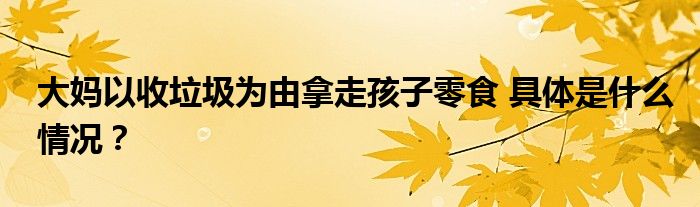 大妈以收垃圾为由拿走孩子零食 具体是什么情况？